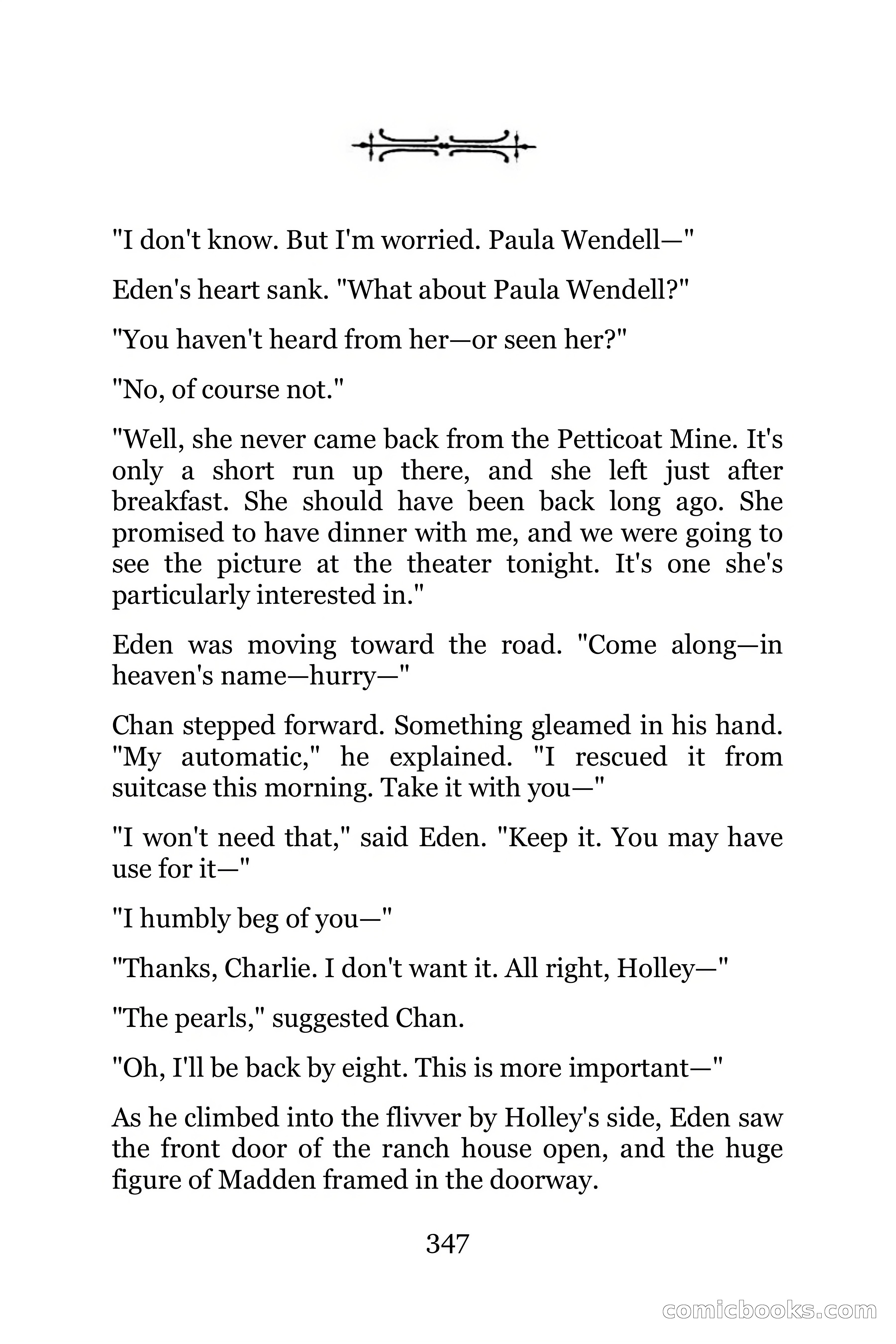 "I don't know. But I'm worried. Paula Wendell—"

Eden's heart sank. "What about Paula Wendell?"

"You haven't heard from her—or seen her?"

"No, of course not."

"Well, she never came back from the Petticoat Mine. It's only a short run up there, and she left just after breakfast. She should have been back long ago. She promised to have dinner with me, and we were going to see the picture at the theater tonight. It's one she's particularly interested in."

Eden was moving toward the road. "Come along—in heaven's name—hurry—"

Chan stepped forward. Something gleamed in his hand. "My automatic," he explained. "I rescued it from suitcase this morning. Take it with you—"

"I won't need that," said Eden. "Keep it. You may have use for it—"

"I humbly beg of you—"

"Thanks, Charlie. I don't want it. All right, Holley—"

"The pearls," suggested Chan.

"Oh, I'll be back by eight. This is more important—"

As he climbed into the flivver by Holley's side, Eden saw the front door of the ranch house open, and the huge figure of Madden framed in the doorway.

347

comicbooks.com